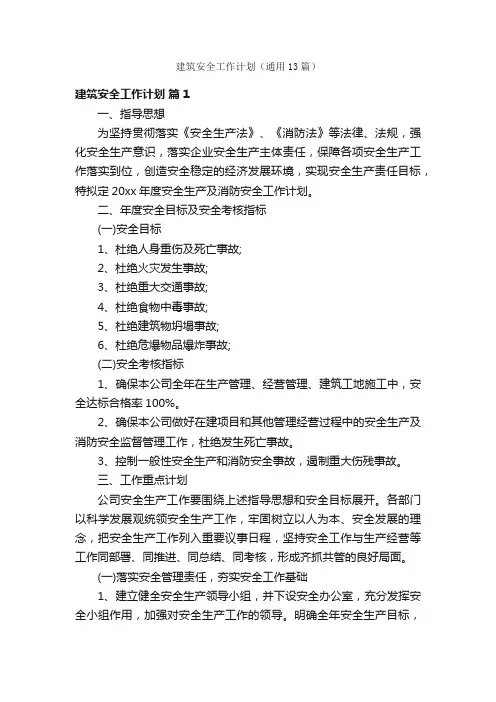 建筑安全工作计划（通用13篇）

建筑安全工作计划 篇1

一、指导思想

为坚持贯彻落实《安全生产法》、《消防法》等法律、法规，强化安全生产意识，落实企业安全生产主体责任，保障各项安全生产工作落实到位，创造安全稳定的经济发展环境，实现安全生产责任目标，特拟定20xx年度安全生产及消防安全工作计划。

二、年度安全目标及安全考核指标

(一)安全目标

1、杜绝人身重伤及死亡事故;

2、杜绝火灾发生事故;

3、杜绝重大交通事故;

4、杜绝食物中毒事故;

5、杜绝建筑物坍塌事故;

6、杜绝危爆物品爆炸事故;

(二)安全考核指标

1、确保本公司全年在生产管理、经营管理、建筑工地施工中，安全达标合格率100%。

2、确保本公司做好在建项目和其他管理经营过程中的安全生产及消防安全监督管理工作，杜绝发生死亡事故。

3、控制一般性安全生产和消防安全事故，遏制重大伤残事故。

三、工作重点计划

公司安全生产工作要围绕上述指导思想和安全目标展开。各部门以科学发展观统领安全生产工作，牢固树立以人为本、安全发展的理念，把安全生产工作列入重要议事日程，坚持安全工作与生产经营等工作同部署、同推进、同总结、同考核，形成齐抓共管的良好局面。

(一)落实安全管理责任，夯实安全工作基础

1、建立健全安全生产领导小组，并下设安全办公室，充分发挥安全小组作用，加强对安全生产工作的领导。明确全年安全生产目标，